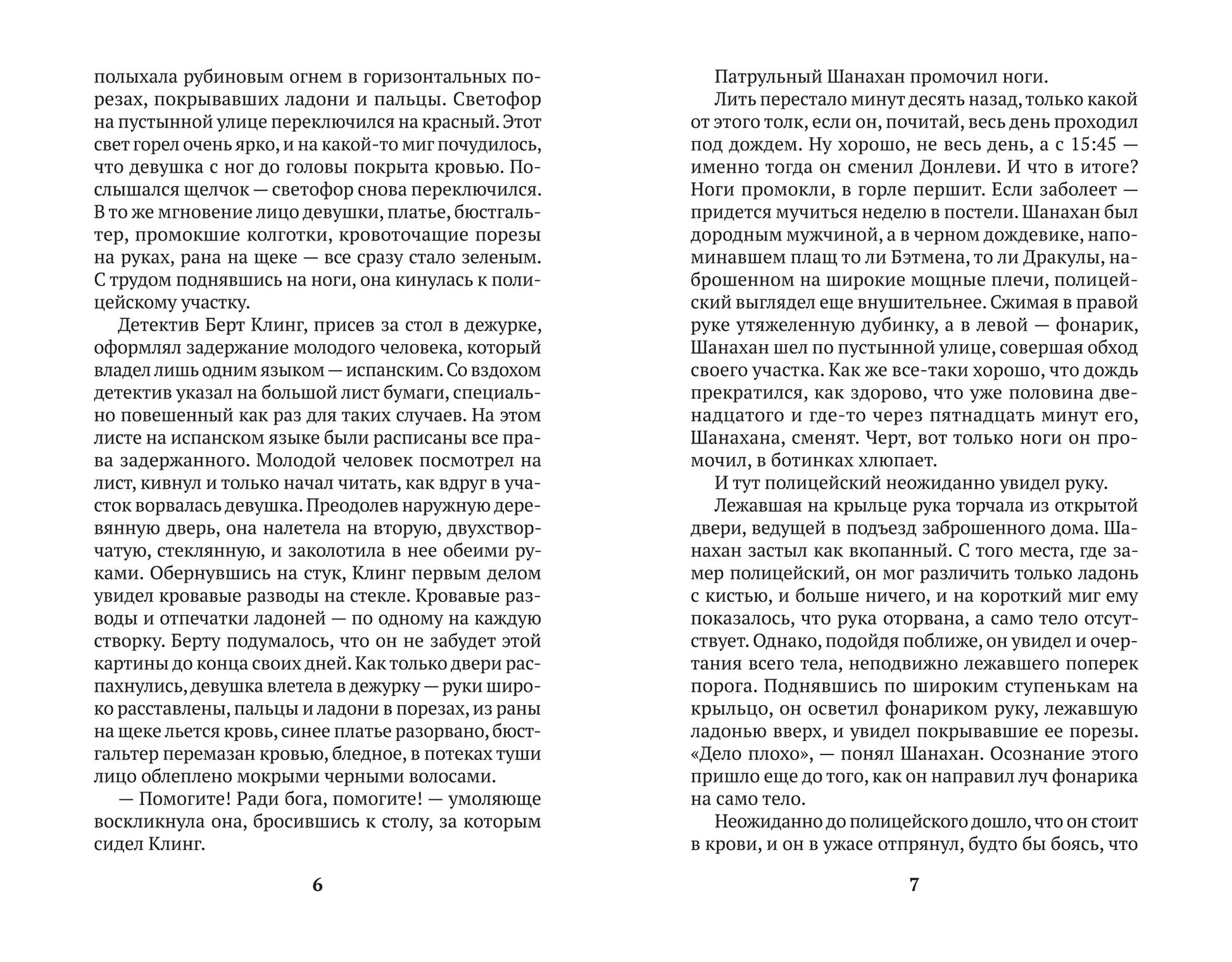 полыхала рубиновым огнем в горизонтальных порезах, покрывавших ладони и пальцы. Светофор на пустынной улице переключился на красный. Этот свет горел очень ярко, и на какой-то миг почудилось, что девушка с ног до головы покрыта кровью. Послышался щелчок — светофор снова переключился. В то же мгновение лицо девушки, платье, бюстгальтер, промокшие колготки, кровоточащие порезы на руках, рана на щеке — все сразу стало зеленым. С трудом поднявшись на ноги, она кинулась к полицейскому участку.

Детектив Берт Клинг, присев за стол в дежурке, оформлял задержание молодого человека, который владел лишь одним языком — испанским. Со вздохом детектив указал на большой лист бумаги, специально повешенный как раз для таких случаев. На этом листе на испанском языке были расписаны все права задержанного. Молодой человек посмотрел на лист, кивнул и только начал читать, как вдруг в участок ворвалась девушка. Преодолев наружную деревянную дверь, она налетела на вторую, двухстворчатую, стеклянную, и заколотила в нее обеими руками. Обернувшись на стук, Клинг первым делом увидел кровавые разводы на стекле. Кровавые разводы и отпечатки ладоней — по одному на каждую створку. Берту подумалось, что он не забудет этой картины до конца своих дней. Как только двери распахнулись, девушка влетела в дежурку — руки широко расставлены, пальцы и ладони в порезах, из раны на щеке льется кровь, синее платье разорвано, бюстгальтер перемазан кровью, бледное, в потеках туши лицо облеплено мокрыми черными волосами.

— Помогите! Ради бога, помогите! — умоляюще воскликнула она, бросившись к столу, за которым сидел Клинг.

6

Патрульный Шанахан промочил ноги.

Лить перестало минут десять назад, только какой от этого толк, если он, почитай, весь день проходил под дождем. Ну хорошо, не весь день, а с 15:45 — именно тогда он сменил Донлеви. И что в итоге? Ноги промокли, в горле першит. Если заболеет — придется мучиться неделю в постели. Шанахан был дородным мужчиной, а в черном дождевике, напоминавшем плащ то ли Бэтмена, то ли Дракулы, наброшенном на широкие мощные плечи, полицейский выглядел еще внушительнее. Сжимая в правой руке утяжеленную дубинку, а в левой — фонарик, Шанахан шел по пустынной улице, совершая обход своего участка. Как же все-таки хорошо, что дождь прекратился, как здорово, что уже половина двенадцатого и где-то через пятнадцать минут его, Шанахана, сменят. Черт, вот только ноги он промочил, в ботинках хлюпает.

И тут полицейский неожиданно увидел руку.

Лежавшая на крыльце рука торчала из открытой двери, ведущей в подъезд заброшенного дома. Шанахан застыл как вкопанный. С того места, где замер полицейский, он мог различить только ладонь с кистью, и больше ничего, и на короткий миг ему показалось, что рука оторвана, а само тело отсутствует. Однако, подойдя поближе, он увидел и очертания всего тела, неподвижно лежавшего поперек порога. Поднявшись по широким ступенькам на крыльцо, он осветил фонариком руку, лежавшую ладонью вверх, и увидел покрывавшие ее порезы. «Дело плохо», — понял Шанахан. Осознание этого пришло еще до того, как он направил луч фонарика на само тело.

Неожиданно до полицейского дошло, что он стоит в крови, и он в ужасе отпрянул, будто бы боясь, что

7